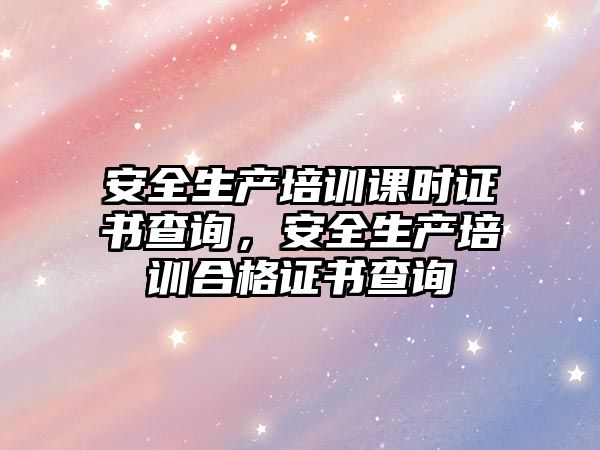 安全生产培训课时证书查询，安全生产培训合格证书查询